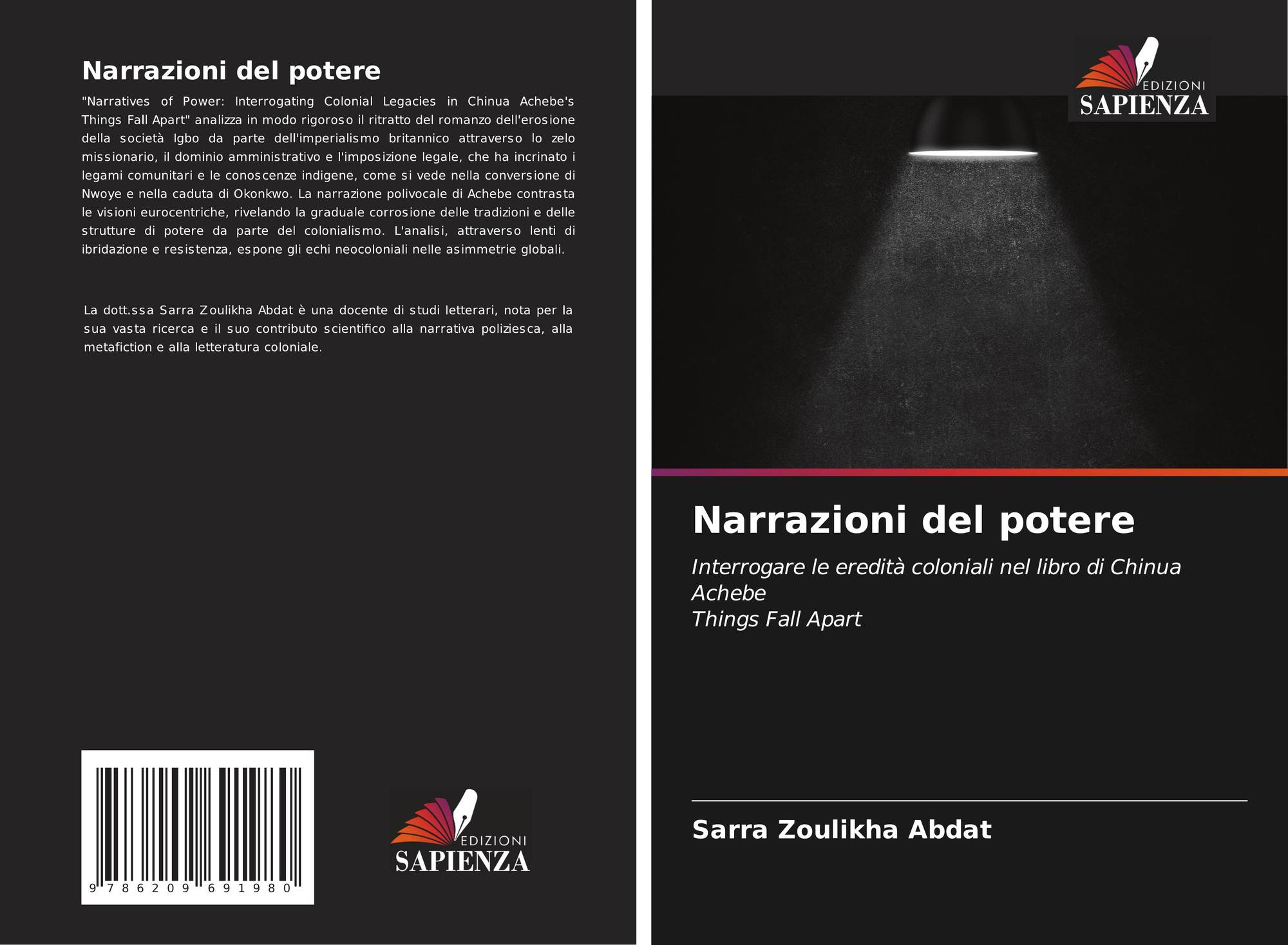 Narrazioni del potere

"Narratives of Power: Interrogating Colonial Legacies in Chinua Achebe's Things Fall Apart" analizza in modo rigoroso il ritratto del romanzo dell'erosione della società Igbo da parte dell'imperialismo britannico attraverso lo zelo missionario, il dominio amministrativo e l'imposizione legale, che ha incrinato i legami comunitari e le conoscenze indigene, come si vede nella conversione di Nwoye e nella caduta di Okonkwo. La narrazione polivocale di Achebe contrasta le visioni eurocentriche, rivelando la graduale corrosione delle tradizioni e delle strutture di potere da parte del colonialismo. L'analisi, attraverso lenti di ibridazione e resistenza, espone gli echi neocoloniali nelle asimmetrie globali.

La dott.ssa Sarra Zoulikha Abdat è una docente di studi letterari, nota per la sua vasta ricerca e il suo contributo scientifico alla narrativa poliziesca, alla metafiction e alla letteratura coloniale.

9 786209 691980

EDIZIONI
SAPIENZA

EDIZIONI
SAPIENZA

Narrazioni del potere

Interrogare le eredità coloniali nel libro di Chinua Achebe
Things Fall Apart

Sarra Zoulikha Abdat